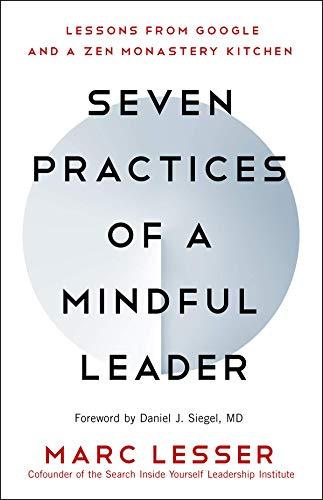 LESSONS FROM GOOGLE
AND A ZEN MONASTERY KITCHEN

SEVEN PRACTICES OF A MINDFUL LEADER

Foreword by Daniel J. Siegel, MD

MARC LESSER
Cofounder of the Search Inside Yourself Leadership Institute